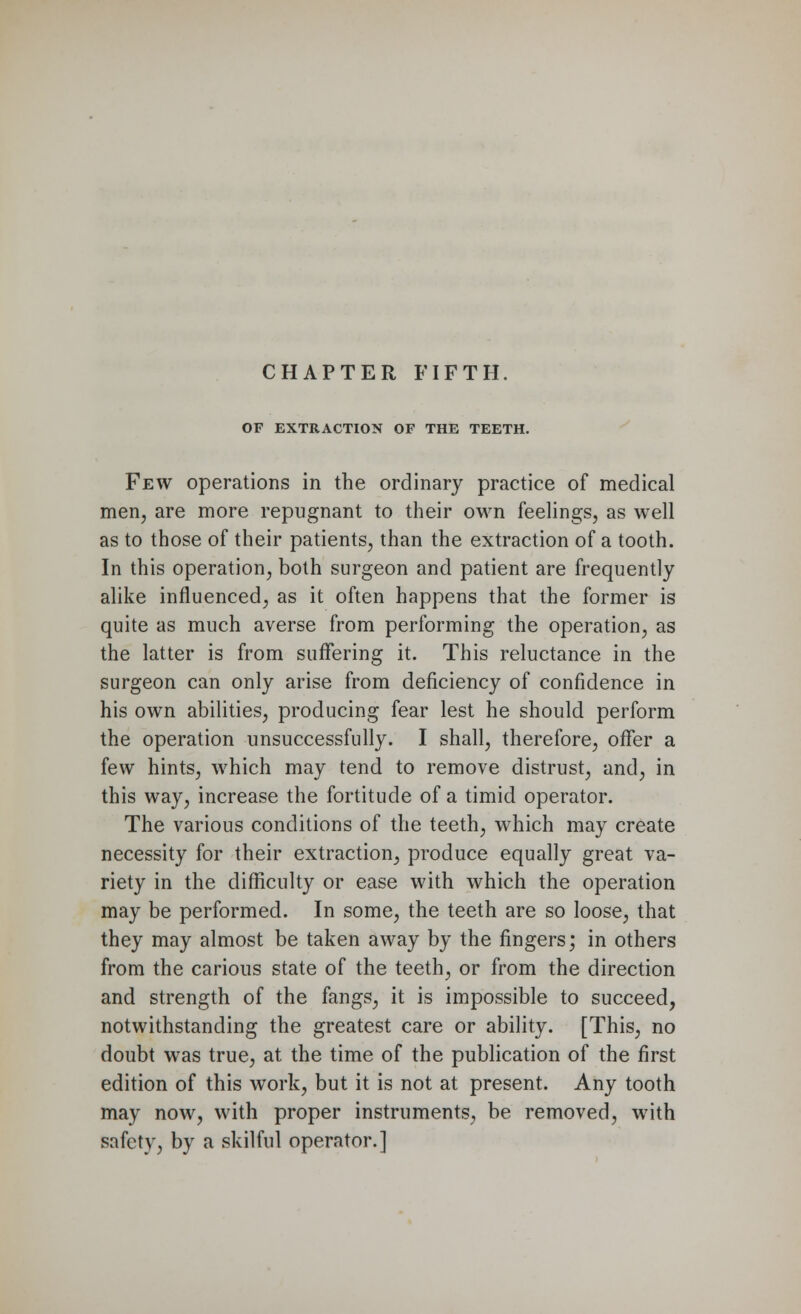 CHAPTER FIFTH.

OF EXTRACTION OF THE TEETH.

Few operations in the ordinary practice of medical men, are more repugnant to their own feelings, as well as to those of their patients, than the extraction of a tooth. In this operation, both surgeon and patient are frequently alike influenced, as it often happens that the former is quite as much averse from performing the operation, as the latter is from suffering it. This reluctance in the surgeon can only arise from deficiency of confidence in his own abilities, producing fear lest he should perform the operation unsuccessfully. I shall, therefore, offer a few hints, which may tend to remove distrust, and, in this way, increase the fortitude of a timid operator.

The various conditions of the teeth, which may create necessity for their extraction, produce equally great variety in the difficulty or ease with which the operation may be performed. In some, the teeth are so loose, that they may almost be taken away by the fingers; in others from the carious state of the teeth, or from the direction and strength of the fangs, it is impossible to succeed, notwithstanding the greatest care or ability. [This, no doubt was true, at the time of the publication of the first edition of this work, but it is not at present. Any tooth may now, with proper instruments, be removed, with safety, by a skilful operator.]